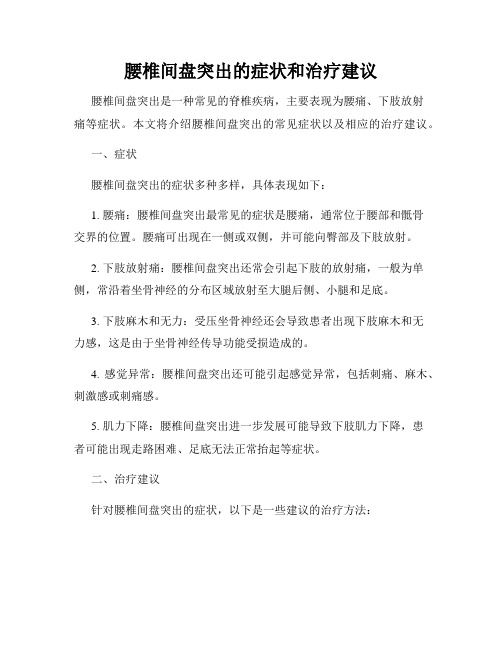 腰椎间盘突出的症状和治疗建议

腰椎间盘突出是一种常见的脊椎疾病，主要表现为腰痛、下肢放射痛等症状。本文将介绍腰椎间盘突出的常见症状以及相应的治疗建议。

一、症状

腰椎间盘突出的症状多种多样，具体表现如下：

1. 腰痛：腰椎间盘突出最常见的症状是腰痛，通常位于腰部和骶骨交界的位置。腰痛可出现在一侧或双侧，并可能向臀部及下肢放射。

2. 下肢放射痛：腰椎间盘突出还常会引起下肢的放射痛，一般为单侧，常沿着坐骨神经的分布区域放射至大腿后侧、小腿和足底。

3. 下肢麻木和无力：受压坐骨神经还会导致患者出现下肢麻木和无力感，这是由于坐骨神经传导功能受损造成的。

4. 感觉异常：腰椎间盘突出还可能引起感觉异常，包括刺痛、麻木、刺激感或刺痛感。

5. 肌力下降：腰椎间盘突出进一步发展可能导致下肢肌力下降，患者可能出现走路困难、足底无法正常抬起等症状。

二、治疗建议

针对腰椎间盘突出的症状，以下是一些建议的治疗方法：